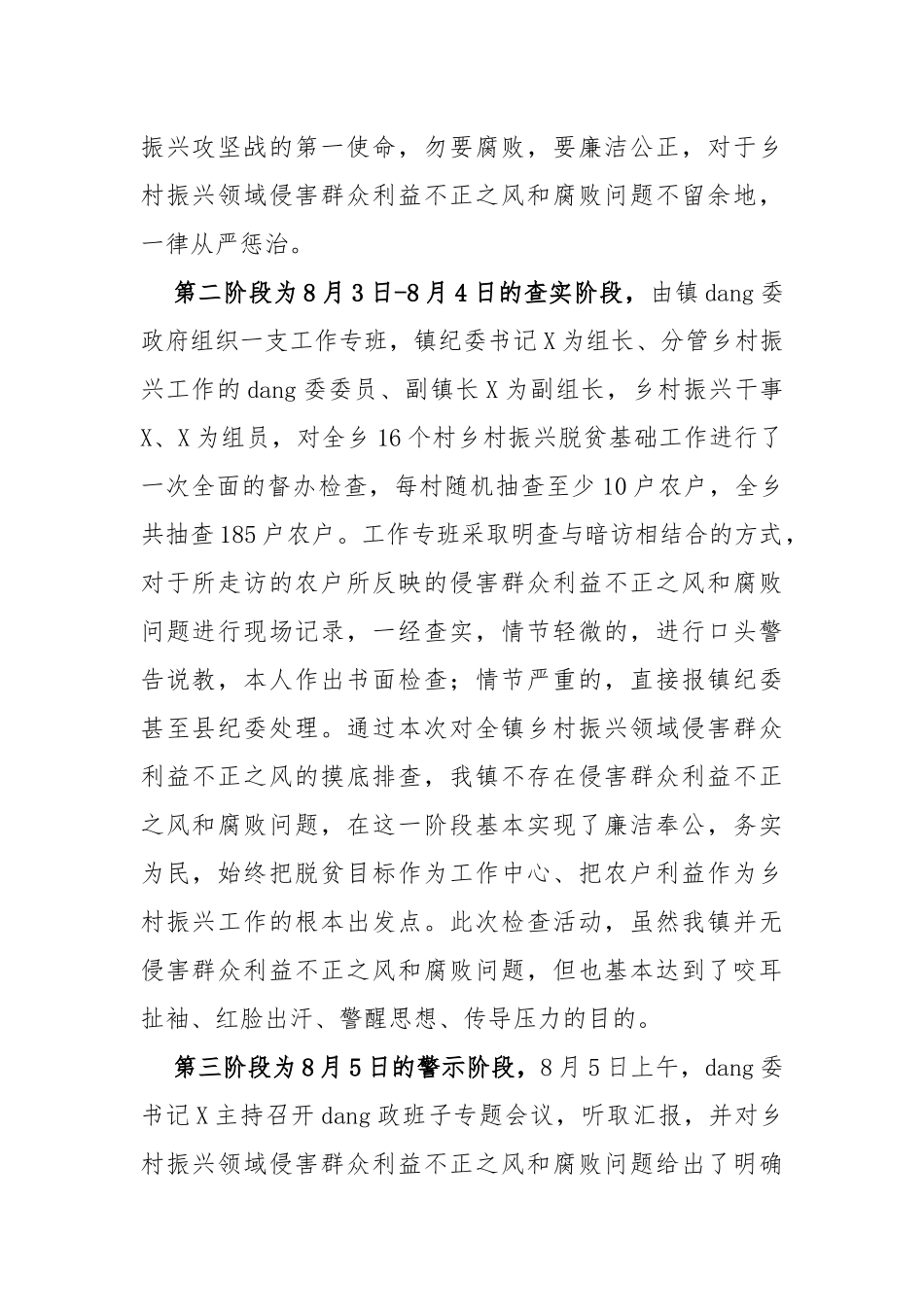 振兴攻坚战的第一使命，勿要腐败，要廉洁公正，对于乡村振兴领域侵害群众利益不正之风和腐败问题不留余地，一律从严惩治。

第二阶段为8月3日-8月4日的查实阶段，由镇dang委政府组织一支工作专班，镇纪委书记X为组长、分管乡村振兴工作的dang委委员、副镇长X为副组长，乡村振兴干事X、X为组员，对全乡16个村乡村振兴脱贫基础工作进行了一次全面的督办检查，每村随机抽查至少10户农户，全乡共抽查185户农户。工作专班采取明查与暗访相结合的方式，对于所走访的农户所反映的侵害群众利益不正之风和腐败问题进行现场记录，一经查实，情节轻微的，进行口头警告说教，本人作出书面检查；情节严重的，直接报镇纪委甚至县纪委处理。通过本次对全镇乡村振兴领域侵害群众利益不正之风的摸底排查，我镇不存在侵害群众利益不正之风和腐败问题，在这一阶段基本实现了廉洁奉公，务实为民，始终把脱贫目标作为工作中心、把农户利益作为乡村振兴工作的根本出发点。此次检查活动，虽然我镇并无侵害群众利益不正之风和腐败问题，但也基本达到了咬耳扯袖、红脸出汗、警醒思想、传导压力的目的。

第三阶段为8月5日的警示阶段，8月5日上午，dang委书记X主持召开dang政班子专题会议，听取汇报，并对乡村振兴领域侵害群众利益不正之风和腐败问题给出了明确